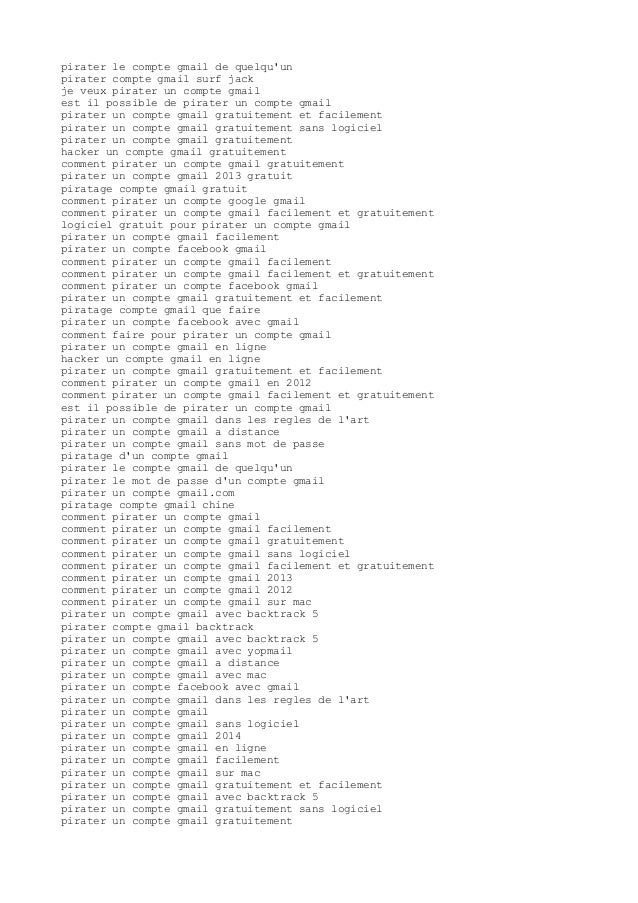 pirater le compte gmail de quelqu'un
pirater compte gmail surf jack
je veux pirater un compte gmail
est il possible de pirater un compte gmail
pirater un compte gmail gratuitement et facilement
pirater un compte gmail gratuitement sans logiciel
pirater un compte gmail gratuitement
hacker un compte gmail gratuitement
comment pirater un compte gmail gratuitement
pirater un compte gmail 2013 gratuit
piratage compte gmail gratuit
comment pirater un compte google gmail
comment pirater un compte gmail facilement et gratuitement
logiciel gratuit pour pirater un compte gmail
pirater un compte gmail facilement
pirater un compte facebook gmail
comment pirater un compte gmail facilement
comment pirater un compte gmail facilement et gratuitement
comment pirater un compte facebook gmail
pirater un compte gmail gratuitement et facilement
piratage compte gmail que faire
pirater un compte facebook avec gmail
comment faire pour pirater un compte gmail
pirater un compte gmail en ligne
hacker un compte gmail en ligne
pirater un compte gmail gratuitement et facilement
comment pirater un compte gmail en 2012
comment pirater un compte gmail facilement et gratuitement
est il possible de pirater un compte gmail
pirater un compte gmail dans les regles de l'art
pirater un compte gmail a distance
pirater un compte gmail sans mot de passe
piratage d'un compte gmail
pirater le compte gmail de quelqu'un
pirater le mot de passe d'un compte gmail
pirater un compte gmail.com
piratage compte gmail chine
comment pirater un compte gmail
comment pirater un compte gmail facilement
comment pirater un compte gmail gratuitement
comment pirater un compte gmail sans logiciel
comment pirater un compte gmail facilement et gratuitement
comment pirater un compte gmail 2013
comment pirater un compte gmail 2012
comment pirater un compte gmail sur mac
pirater un compte gmail avec backtrack 5
pirater compte gmail backtrack
pirater un compte gmail avec backtrack 5
pirater un compte gmail avec yopmail
pirater un compte gmail a distance
pirater un compte gmail avec mac
pirater un compte facebook avec gmail
pirater un compte gmail dans les regles de l'art
pirater un compte gmail
pirater un compte gmail sans logiciel
pirater un compte gmail 2014
pirater un compte gmail en ligne
pirater un compte gmail facilement
pirater un compte gmail sur mac
pirater un compte gmail gratuitement et facilement
pirater un compte gmail avec backtrack 5
pirater un compte gmail gratuitement sans logiciel
pirater un compte gmail gratuitement